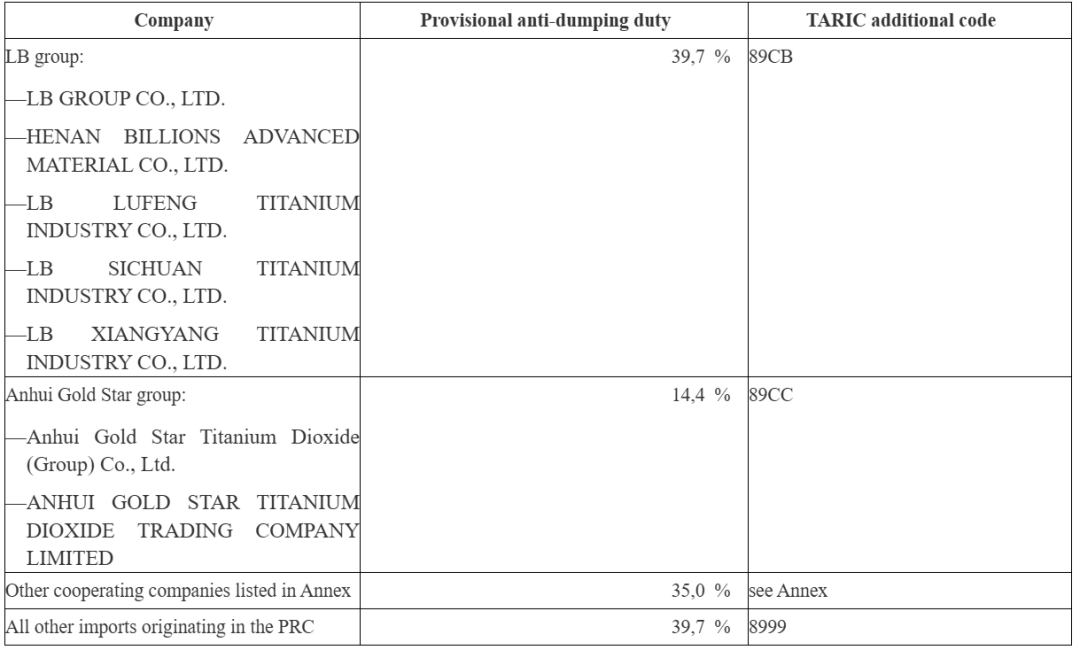 | Company | Provisional anti-dumping duty | TARIC additional code |
|---|---|---|
| LB group: —LB GROUP CO., LTD. —HENAN BILLIONS ADVANCED MATERIAL CO., LTD. —LB LUFENG TITANIUM INDUSTRY CO., LTD. —LB SICHUAN TITANIUM INDUSTRY CO., LTD. —LB XIANGYANG TITANIUM INDUSTRY CO., LTD. | 39,7 % | 89CB |
| Anhui Gold Star group: —Anhui Gold Star Titanium Dioxide (Group) Co., Ltd. —ANHUI GOLD STAR TITANIUM DIOXIDE TRADING COMPANY LIMITED | 14,4 % | 89CC |
| Other cooperating companies listed in Annex | 35,0 % | see Annex |
| All other imports originating in the PRC | 39,7 % | 8999 |